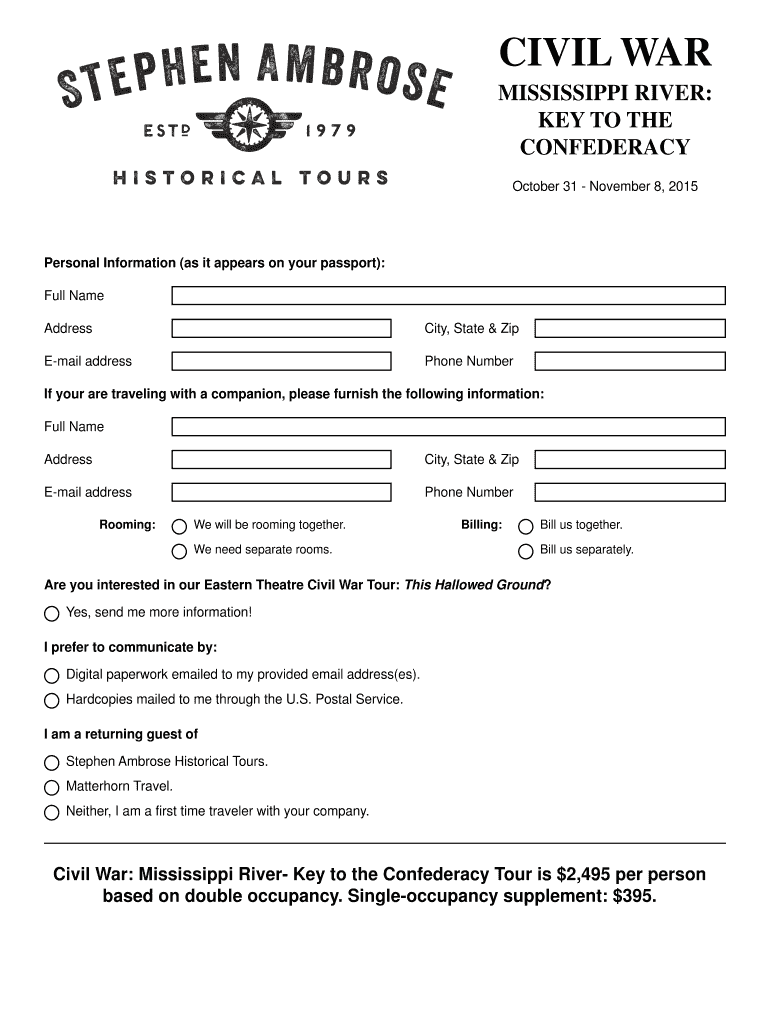 STEPHEN AMBROSE
ESTD 1979
HISTORICAL TOURS

CIVIL WAR
MISSISSIPPI RIVER: KEY TO THE CONFEDERACY

October 31 - November 8, 2015

Personal Information (as it appears on your passport):

Full Name

Address

City, State & Zip

E-mail address

Phone Number

If your are traveling with a companion, please furnish the following information:

Full Name

Address

City, State & Zip

E-mail address

Phone Number

Rooming: We will be rooming together.
We need separate rooms.

Billing: Bill us together.
Bill us separately.

Are you interested in our Eastern Theatre Civil War Tour: This Hallowed Ground?

Yes, send me more information!

I prefer to communicate by:

Digital paperwork emailed to my provided email address(es).

Hardcopies mailed to me through the U.S. Postal Service.

I am a returning guest of

Stephen Ambrose Historical Tours.

Matterhorn Travel.

Neither, I am a first time traveler with your company.

Civil War: Mississippi River- Key to the Confederacy Tour is $2,495 per person based on double occupancy. Single-occupancy supplement: $395.